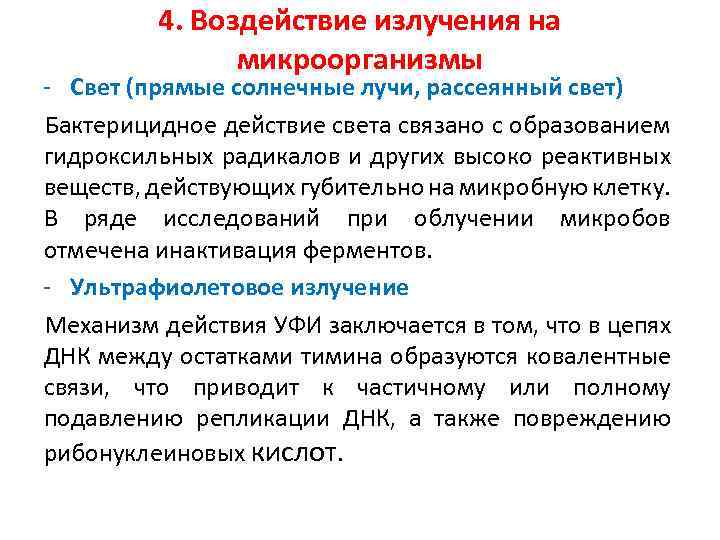 4. Воздействие излучения на микроорганизмы

- Свет (прямые солнечные лучи, рассеянный свет)

Бактерицидное действие света связано с образованием гидроксильных радикалов и других высоко реактивных веществ, действующих губительно на микробную клетку. В ряде исследований при облучении микробов отмечена инактивация ферментов.

- Ультрафиолетовое излучение

Механизм действия УФИ заключается в том, что в цепях ДНК между остатками тимина образуются ковалентные связи, что приводит к частичному или полному подавлению репликации ДНК, а также повреждению рибонуклеиновых кислот.